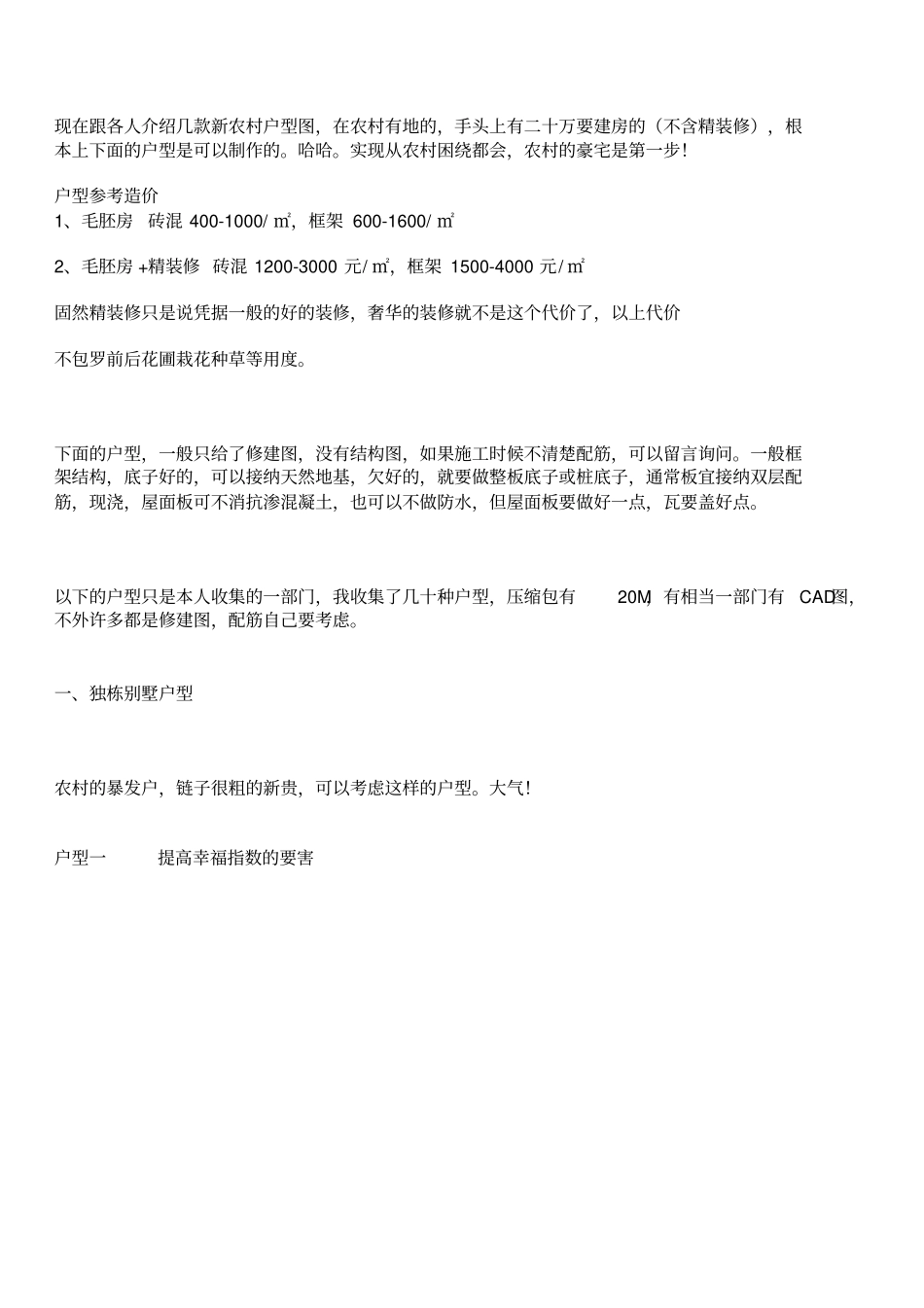 现在跟各人介绍几款新农村户型图，在农村有地的，手头上有二十万要建房的（不含精装修），根本上下面的户型是可以制作的。哈哈。实现从农村困绕都会，农村的豪宅是第一步!

户型参考造价
1、毛胚房 砖混 400-1000/ ㎡，框架 600-1600/ ㎡

2、毛胚房 +精装修 砖混 1200-3000 元/ ㎡，框架 1500-4000 元/ ㎡

固然精装修只是说凭据一般的好的装修，奢华的装修就不是这个代价了，以上代价

不包罗前后花圃栽花种草等用度。

下面的户型，一般只给了修建图，没有结构图，如果施工时候不清楚配筋，可以留言询问。一般框架结构，底子好的，可以接纳天然地基，欠好的，就要做整板底子或桩底子，通常板宜接纳双层配筋，现浇，屋面板可不消抗渗混凝土，也可以不做防水，但屋面板要做好一点，瓦要盖好点。

以下的户型只是本人收集的一部门，我收集了几十种户型，压缩包有 20M，有相当一部门有 CAD图，不外许多都是修建图，配筋自己要考虑。

一、独栋别墅户型

农村的暴发户，链子很粗的新贵，可以考虑这样的户型。大气!

户型一 提高幸福指数的要害